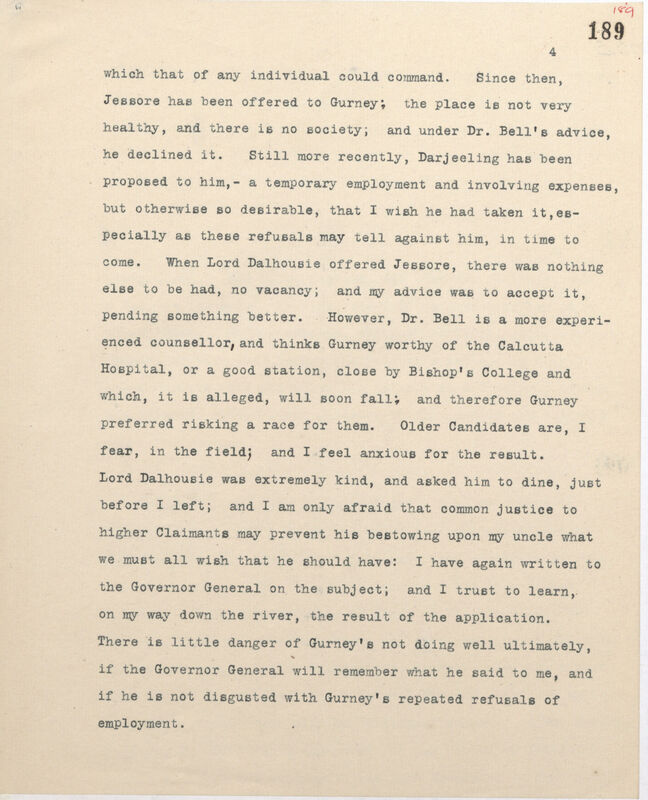 189

189

4

which that of any individual could command. Since then, Jessore has been offered to Gurney; the place is not very healthy, and there is no society; and under Dr. Bell's advice, he declined it. Still more recently, Darjeeling has been proposed to him,- a temporary employment and involving expenses, but otherwise so desirable, that I wish he had taken it,especially as these refusals may tell against him, in time to come. When Lord Dalhousie offered Jessore, there was nothing else to be had, no vacancy; and my advice was to accept it, pending something better. However, Dr. Bell is a more experienced counsellor, and thinks Gurney worthy of the Calcutta Hospital, or a good station, close by Bishop's College and which, it is alleged, will soon fall; and therefore Gurney preferred risking a race for them. Older Candidates are, I fear, in the field; and I feel anxious for the result.
Lord Dalhousie was extremely kind, and asked him to dine, just before I left; and I am only afraid that common justice to higher Claimants may prevent his bestowing upon my uncle what we must all wish that he should have: I have again written to the Governor General on the subject; and I trust to learn, on my way down the river, the result of the application.
There is little danger of Gurney's not doing well ultimately, if the Governor General will remember what he said to me, and if he is not disgusted with Gurney's repeated refusals of employment.